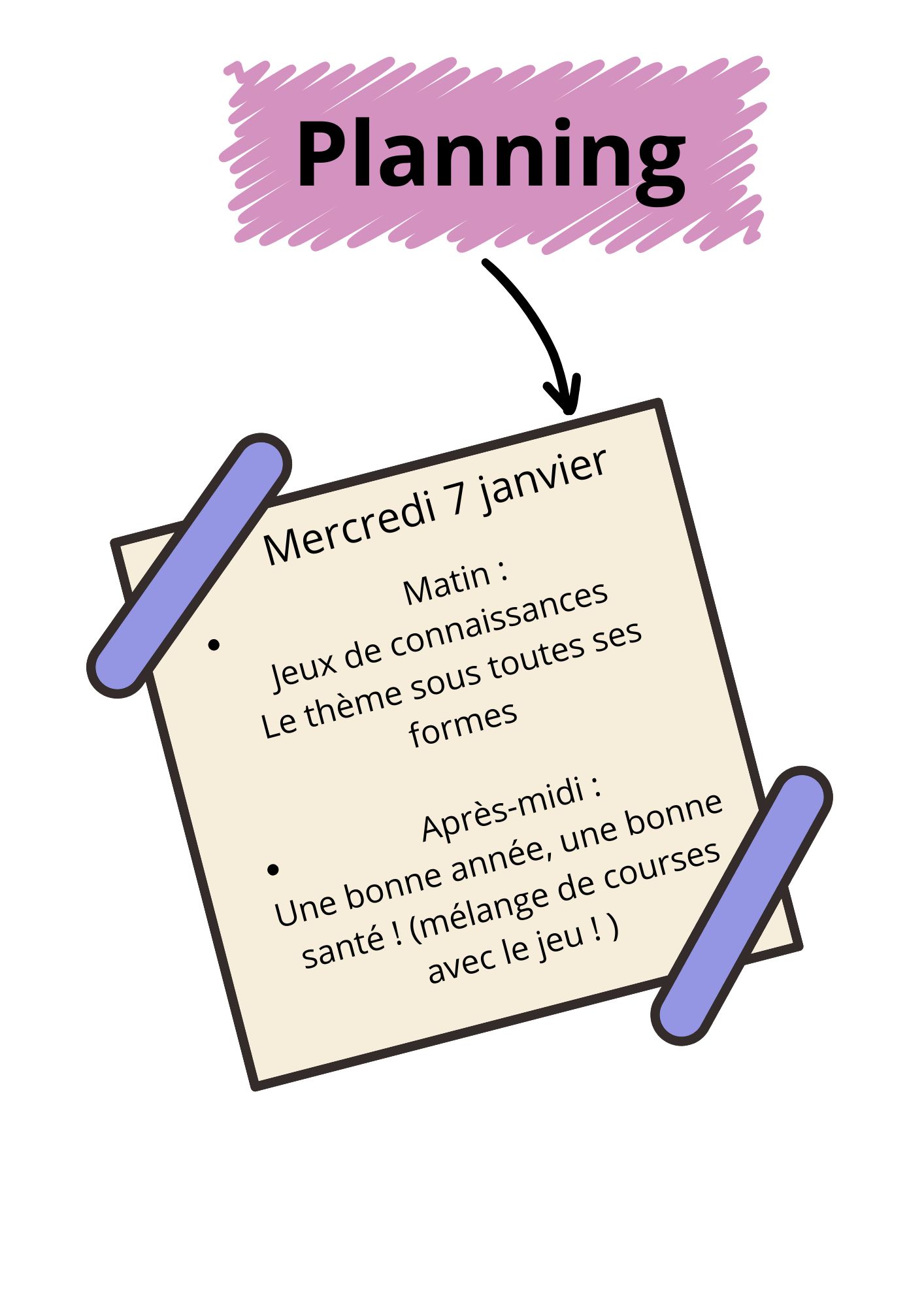 Planning

Mercredi 7 janvier

Matin :

• Jeux de connaissances
Le thème sous toutes ses formes

Après-midi :

• Une bonne année, une bonne santé ! (mélange de courses avec le jeu ! )